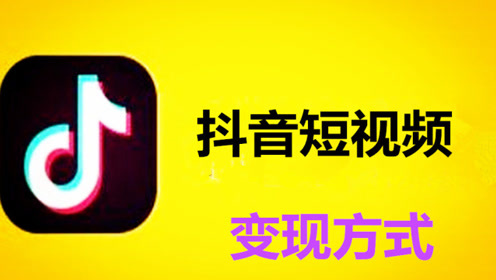 抖音短视频

变现方式